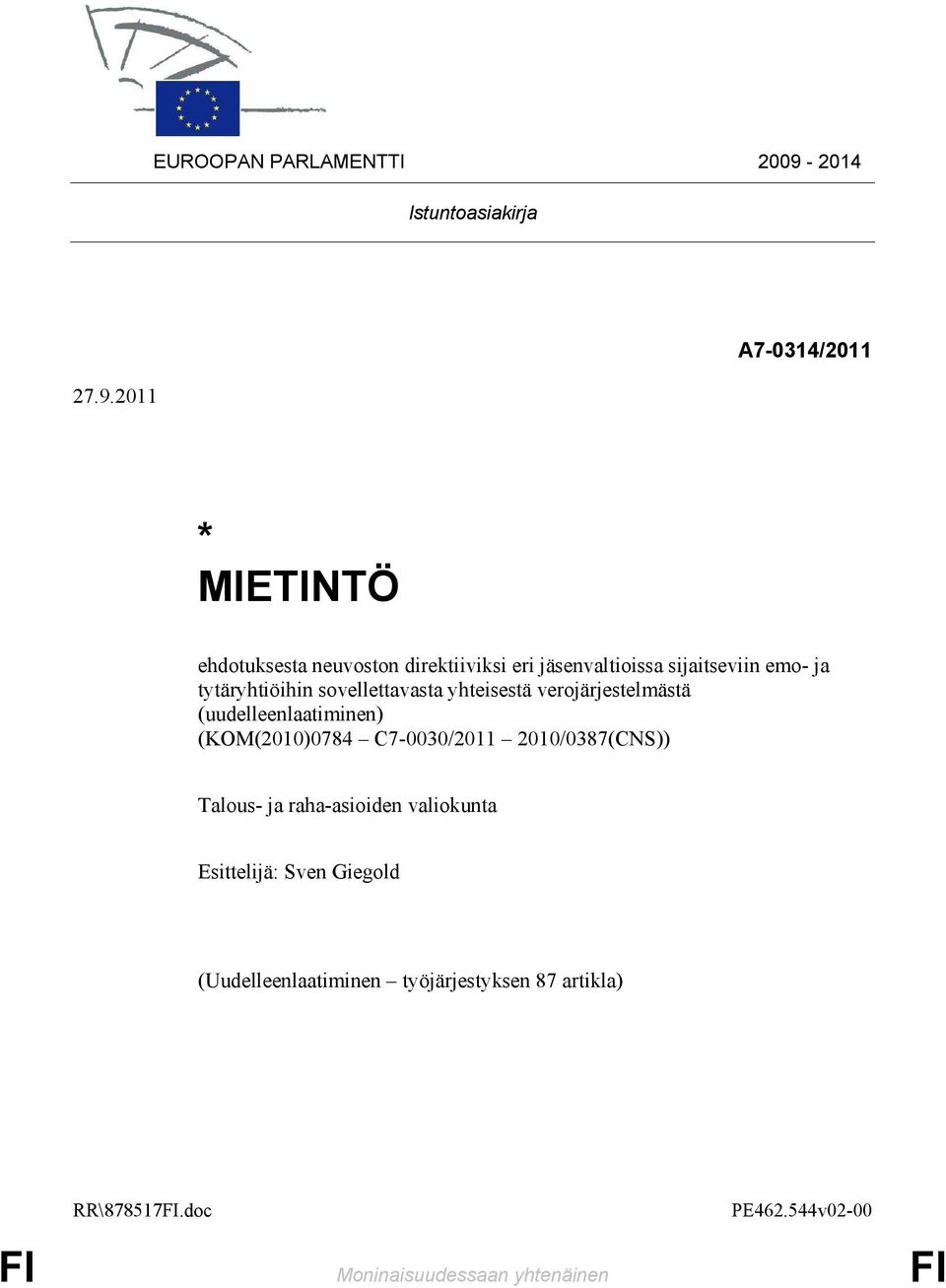 EUROOPAN PARLAMENTTI 2009 - 2014

Istuntoasiakirja

A7-0314/2011

27.9.2011

*

MIETINTÖ

ehdotuksesta neuvoston direktiiviksi eri jäsenvaltioissa sijaitseviin emo- ja tytäryhtiöihin sovellettavasta yhteisestä verojärjestelmästä (uudelleenlaatiminen) (KOM(2010)0784 – C7-0030/2011 – 2010/0387(CNS))

Talous- ja raha-asioiden valiokunta

Esittelijä: Sven Giegold

(Uudelleenlaatiminen – työjärjestyksen 87 artikla)

RR\878517FI.doc PE462.544v02-00

FI Moninaisuudessaan yhtenäinen FI